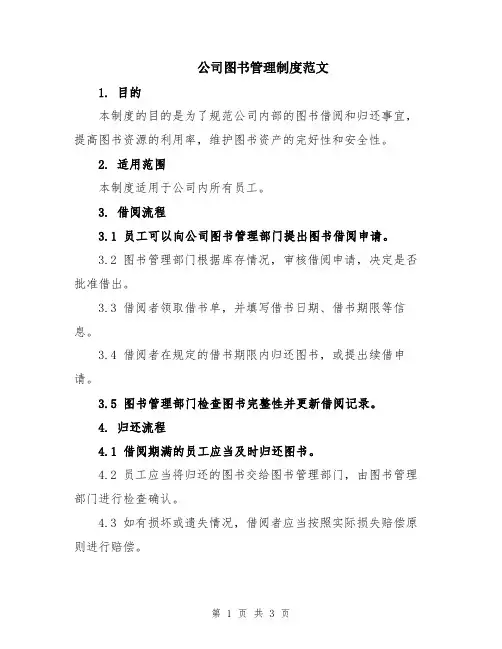 公司图书管理制度范文

1. 目的

本制度的目的是为了规范公司内部的图书借阅和归还事宜，提高图书资源的利用率，维护图书资产的完好性和安全性。

2. 适用范围

本制度适用于公司内所有员工。

3. 借阅流程

3.1 员工可以向公司图书管理部门提出图书借阅申请。

3.2 图书管理部门根据库存情况，审核借阅申请，决定是否批准借出。

3.3 借阅者领取借书单，并填写借书日期、借书期限等信息。

3.4 借阅者在规定的借书期限内归还图书，或提出续借申请。

3.5 图书管理部门检查图书完整性并更新借阅记录。

4. 归还流程

4.1 借阅期满的员工应当及时归还图书。

4.2 员工应当将归还的图书交给图书管理部门，由图书管理部门进行检查确认。

4.3 如有损坏或遗失情况，借阅者应当按照实际损失赔偿原则进行赔偿。

第 1 页 共 3 页